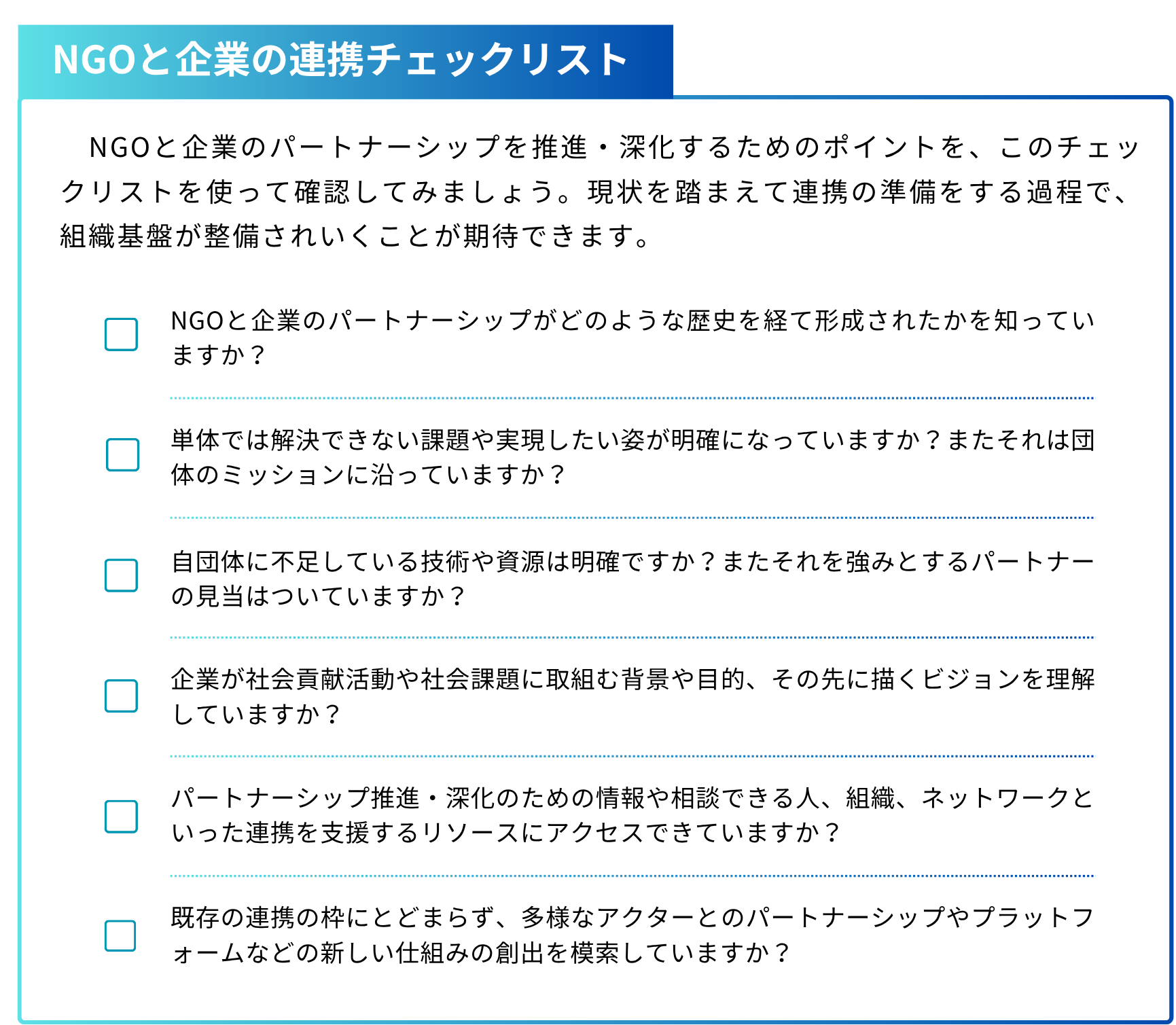 NGOと企業の連携チェックリスト

NGOと企業のパートナーシップを推進・深化するためのポイントを、このチェックリストを使って確認してみましょう。現状を踏まえて連携の準備をする過程で、組織基盤が整備されいくことが期待できます。

☐ NGOと企業のパートナーシップがどのような歴史を経て形成されたかを知っていますか？

☐ 単体では解決できない課題や実現したい姿が明確になっていますか？またそれは団体のミッションに沿っていますか？

☐ 自団体に不足している技術や資源は明確ですか？またそれを強みとするパートナーの見当はついていますか？

☐ 企業が社会貢献活動や社会課題に取組む背景や目的、その先に描くビジョンを理解していますか？

☐ パートナーシップ推進・深化のための情報や相談できる人、組織、ネットワークといった連携を支援するリソースにアクセスできていますか？

☐ 既存の連携の枠にとどまらず、多様なアクターとのパートナーシップやプラットフォームなどの新しい仕組みの創出を模索していますか？